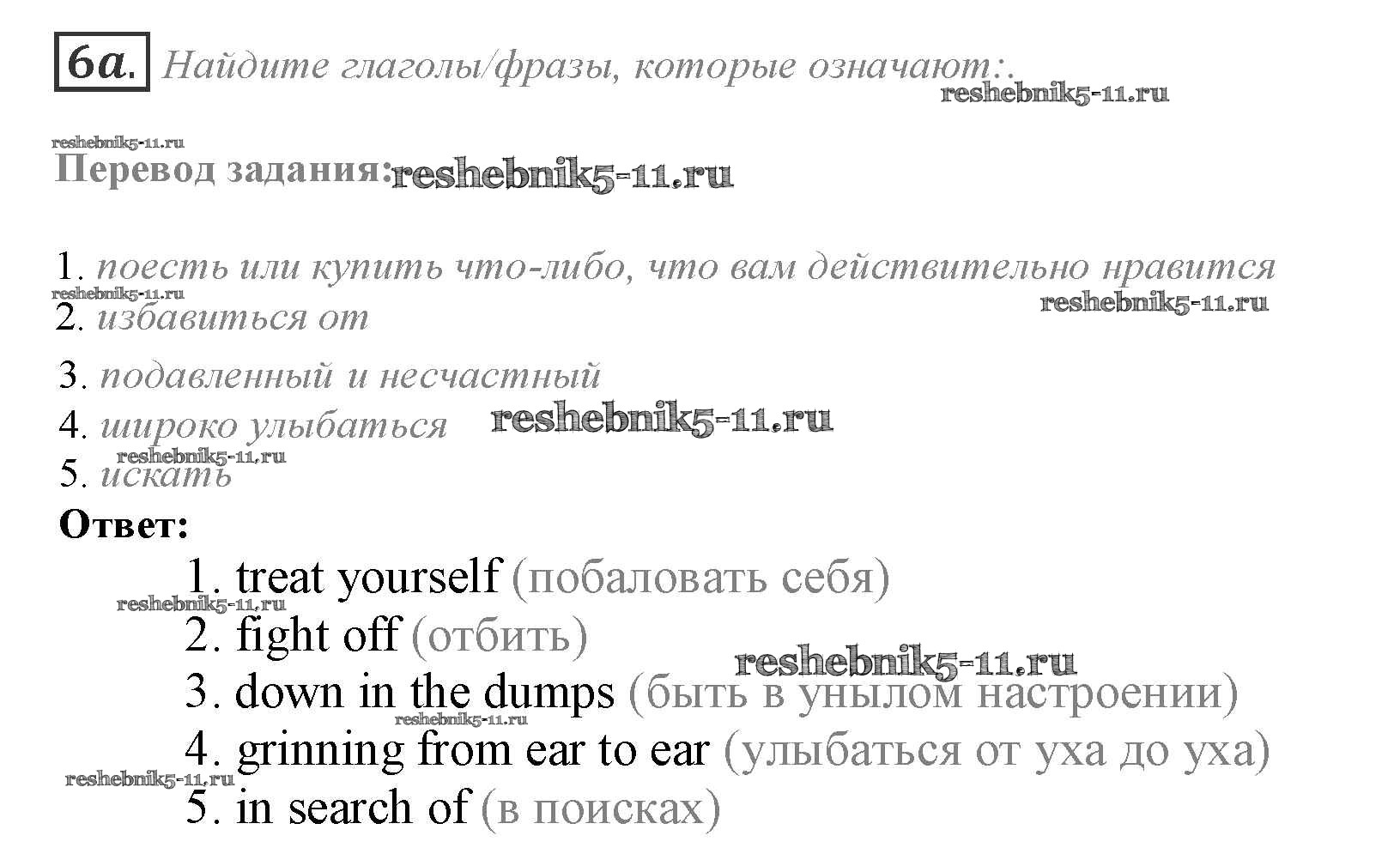 6a. Найдите глаголы/фразы, которые означают:.

Перевод задания:

1. поесть или купить что-либо, что вам действительно нравится
2. избавиться от
3. подавленный и несчастный
4. широко улыбаться
5. искать

Ответ:

1. treat yourself (побаловать себя)
2. fight off (отбить)
3. down in the dumps (быть в унылом настроении)
4. grinning from ear to ear (улыбаться от уха до уха)
5. in search of (в поисках)

reshebnik5-11.ru